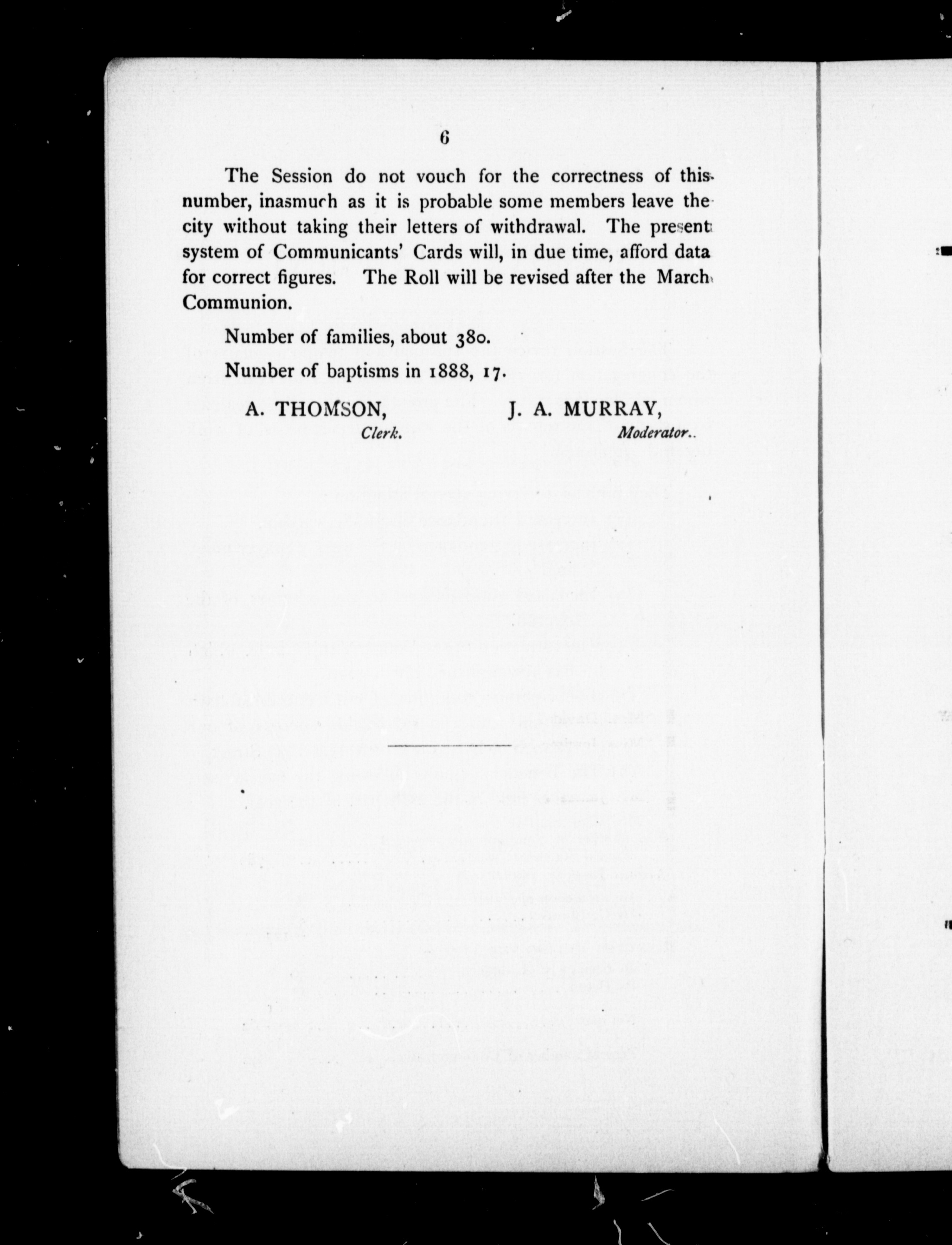 6

The Session do not vouch for the correctness of this number, inasmuch as it is probable some members leave the city without taking their letters of withdrawal. The present system of Communicants' Cards will, in due time, afford data for correct figures. The Roll will be revised after the March Communion.

Number of families, about 380.

Number of baptisms in 1888, 17.

A. THOMSON, Clerk.

J. A. MURRAY, Moderator.